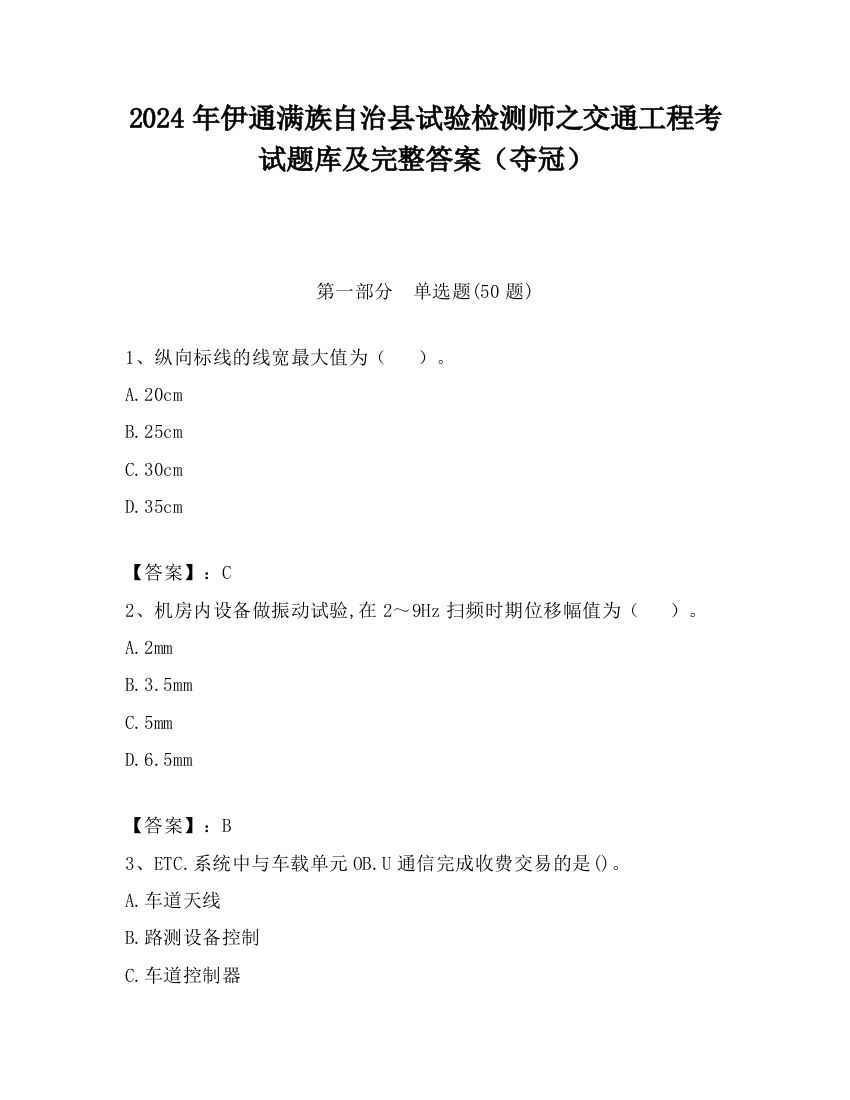 2024 年伊通满族自治县试验检测师之交通工程考试题库及完整答案（夺冠）

第一部分　单选题(50 题)

1、纵向标线的线宽最大值为（　　）。

A.20cm

B.25cm

C.30cm

D.35cm

【答案】：C

2、机房内设备做振动试验,在 2～9Hz 扫频时期位移幅值为（　　）。

A.2mm

B.3.5mm

C.5mm

D.6.5mm

【答案】：B

3、ETC.系统中与车载单元 OB.U 通信完成收费交易的是()。

A.车道天线

B.路测设备控制

C.车道控制器